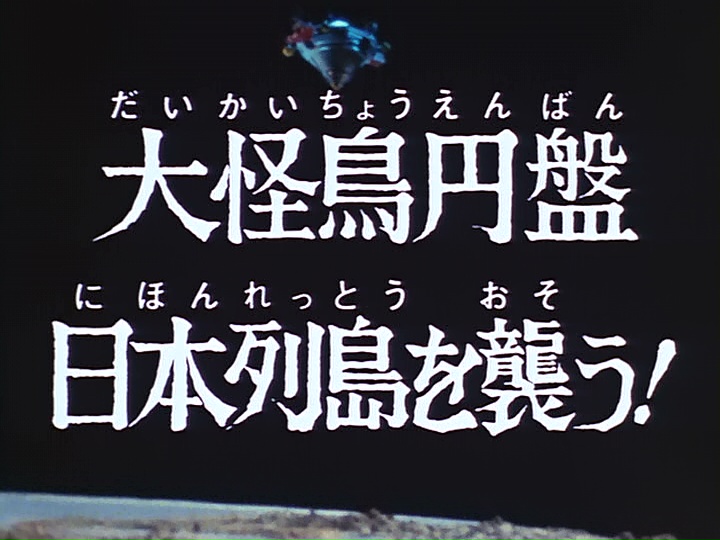 だいかいちょうえんばん
大怪鳥円盤

にほんれっとう おそ
日本列島を襲う!